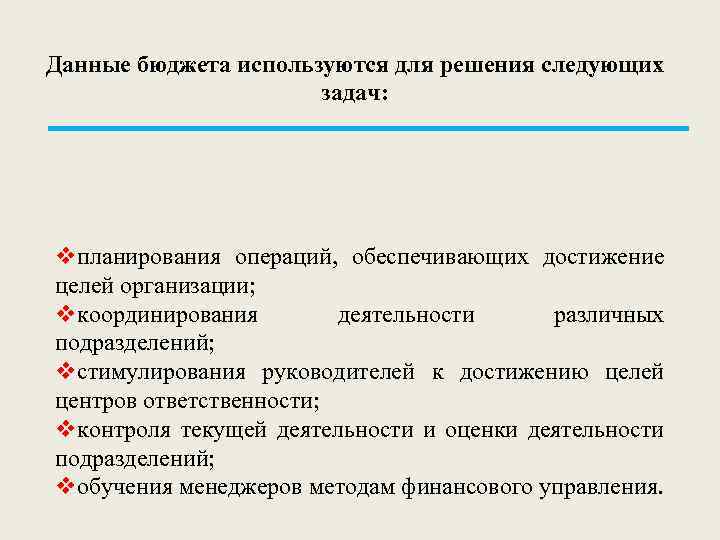 Данные бюджета используются для решения следующих задач:

❖планирования операций, обеспечивающих достижение целей организации;
❖координирования деятельности различных подразделений;
❖стимулирования руководителей к достижению целей центров ответственности;
❖контроля текущей деятельности и оценки деятельности подразделений;
❖обучения менеджеров методам финансового управления.